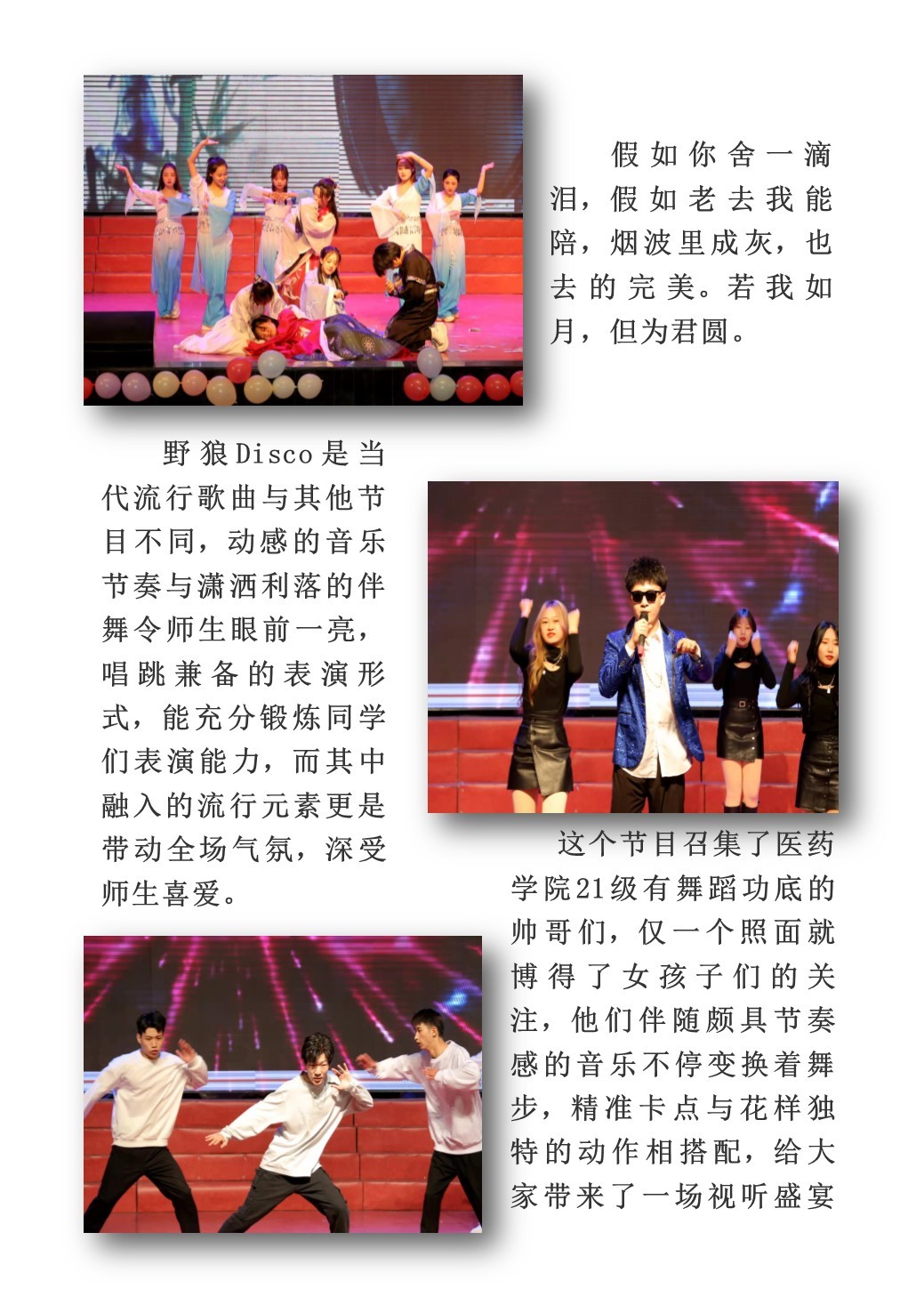 假如你舍一滴泪，假如老去我能陪，烟波里成灰，也去的完美。若我如月，但为君圆。

野狼Disco是当代流行歌曲与其他节目不同，动感的音乐节奏与潇洒利落的伴舞令师生眼前一亮，唱跳兼备的表演形式，能充分锻炼同学们表演能力，而其中融入的流行元素更是带动全场气氛，深受师生喜爱。

这个节目召集了医药学院21级有舞蹈功底的帅哥们，仅一个照面就博得了女孩子们的关注，他们伴随颇具节奏感的音乐不停变换着舞步，精准卡点与花样独特的动作相搭配，给大家带来了一场视听盛宴